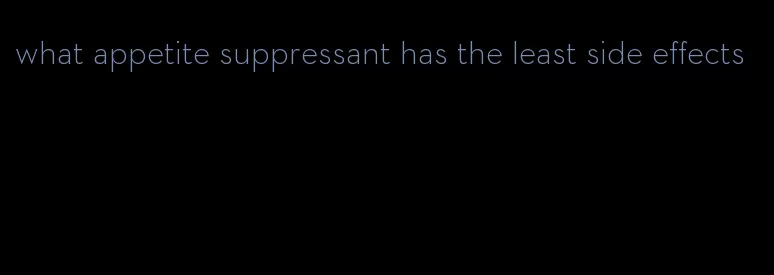 what appetite suppressant has the least side effects